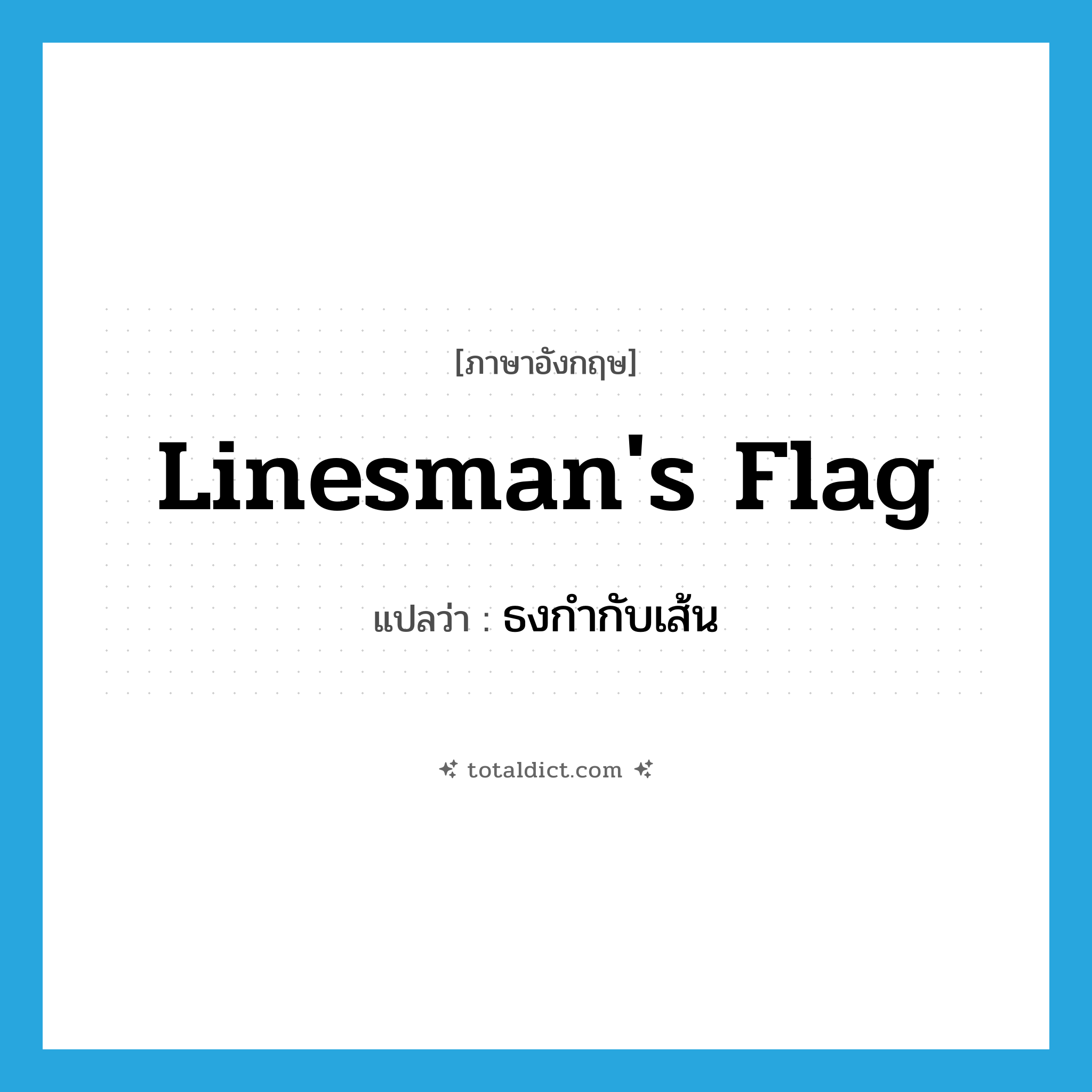 [ภาษาอังกฤษ]

Linesman's Flag

แปลว่า : ธงกำกับเส้น

totaldict.com